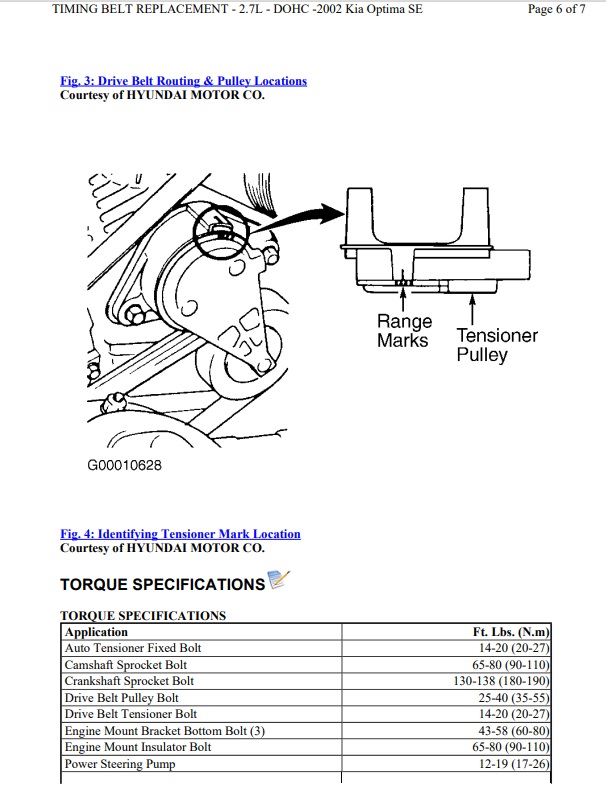 TIMING BELT REPLACEMENT - 2.7L - DOHC -2002 Kia Optima SE

Page 6 of 7

Fig. 3: Drive Belt Routing & Pulley Locations
Courtesy of HYUNDAI MOTOR CO.

Range Marks

Tensioner Pulley

G00010628

Fig. 4: Identifying Tensioner Mark Location
Courtesy of HYUNDAI MOTOR CO.

TORQUE SPECIFICATIONS

TORQUE SPECIFICATIONS

| Application | Ft. Lbs. (N.m) |
|---|---|
| Auto Tensioner Fixed Bolt | 14-20 (20-27) |
| Camshaft Sprocket Bolt | 65-80 (90-110) |
| Crankshaft Sprocket Bolt | 130-138 (180-190) |
| Drive Belt Pulley Bolt | 25-40 (35-55) |
| Drive Belt Tensioner Bolt | 14-20 (20-27) |
| Engine Mount Bracket Bottom Bolt (3) | 43-58 (60-80) |
| Engine Mount Insulator Bolt | 65-80 (90-110) |
| Power Steering Pump | 12-19 (17-26) |